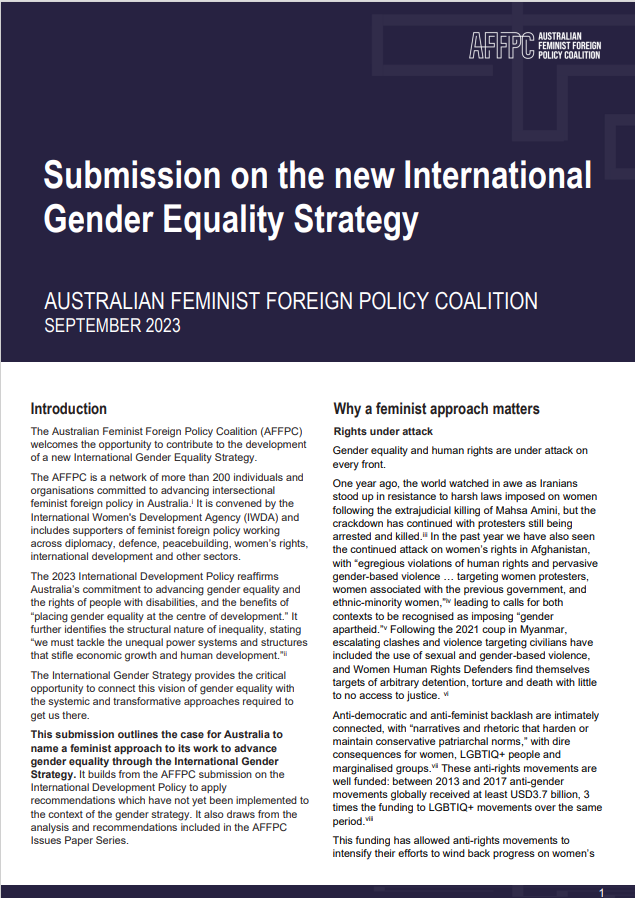 AFFPC AUSTRALIAN FEMINIST FOREIGN POLICY COALITION

Submission on the new International Gender Equality Strategy

AUSTRALIAN FEMINIST FOREIGN POLICY COALITION
SEPTEMBER 2023

Introduction

The Australian Feminist Foreign Policy Coalition (AFFPC) welcomes the opportunity to contribute to the development of a new International Gender Equality Strategy.

The AFFPC is a network of more than 200 individuals and organisations committed to advancing intersectional feminist foreign policy in Australia.$^{i}$ It is convened by the International Women's Development Agency (IWDA) and includes supporters of feminist foreign policy working across diplomacy, defence, peacebuilding, women's rights, international development and other sectors.

The 2023 International Development Policy reaffirms Australia's commitment to advancing gender equality and the rights of people with disabilities, and the benefits of "placing gender equality at the centre of development." It further identifies the structural nature of inequality, stating "we must tackle the unequal power systems and structures that stifle economic growth and human development."$^{ii}$

The International Gender Strategy provides the critical opportunity to connect this vision of gender equality with the systemic and transformative approaches required to get us there.

This submission outlines the case for Australia to name a feminist approach to its work to advance gender equality through the International Gender Strategy. It builds from the AFFPC submission on the International Development Policy to apply recommendations which have not yet been implemented to the context of the gender strategy. It also draws from the analysis and recommendations included in the AFFPC Issues Paper Series.

Why a feminist approach matters

Rights under attack

Gender equality and human rights are under attack on every front.

One year ago, the world watched in awe as Iranians stood up in resistance to harsh laws imposed on women following the extrajudicial killing of Mahsa Amini, but the crackdown has continued with protesters still being arrested and killed.$^{iii}$ In the past year we have also seen the continued attack on women's rights in Afghanistan, with "egregious violations of human rights and pervasive gender-based violence … targeting women protesters, women associated with the previous government, and ethnic-minority women,"$^{iv}$ leading to calls for both contexts to be recognised as imposing "gender apartheid."$^{v}$ Following the 2021 coup in Myanmar, escalating clashes and violence targeting civilians have included the use of sexual and gender-based violence, and Women Human Rights Defenders find themselves targets of arbitrary detention, torture and death with little to no access to justice. $^{vi}$

Anti-democratic and anti-feminist backlash are intimately connected, with "narratives and rhetoric that harden or maintain conservative patriarchal norms," with dire consequences for women, LGBTIQ+ people and marginalised groups.$^{vii}$ These anti-rights movements are well funded: between 2013 and 2017 anti-gender movements globally received at least USD3.7 billion, 3 times the funding to LGBTIQ+ movements over the same period.$^{viii}$

This funding has allowed anti-rights movements to intensify their efforts to wind back progress on women's

1